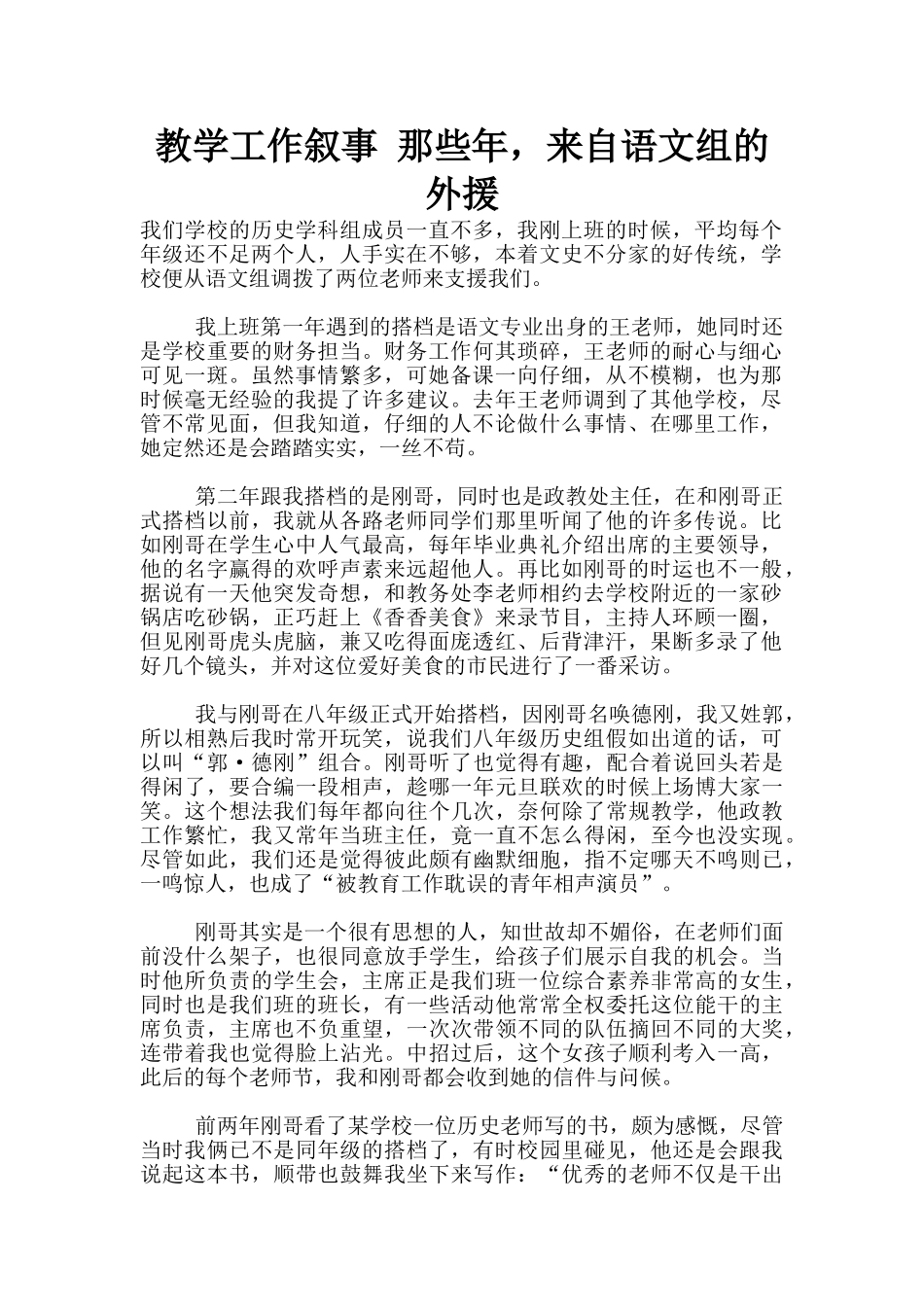 教学工作叙事 那些年，来自语文组的外援

我们学校的历史学科组成员一直不多，我刚上班的时候，平均每个年级还不足两个人，人手实在不够，本着文史不分家的好传统，学校便从语文组调拨了两位老师来支援我们。

我上班第一年遇到的搭档是语文专业出身的王老师，她同时还是学校重要的财务担当。财务工作何其琐碎，王老师的耐心与细心可见一斑。虽然事情繁多，可她备课一向仔细，从不模糊，也为那时候毫无经验的我提了许多建议。去年王老师调到了其他学校，尽管不常见面，但我知道，仔细的人不论做什么事情、在哪里工作，她定然还是会踏踏实实，一丝不苟。

第二年跟我搭档的是刚哥，同时也是政教处主任，在和刚哥正式搭档以前，我就从各路老师同学们那里听闻了他的许多传说。比如刚哥在学生心中人气最高，每年毕业典礼介绍出席的主要领导，他的名字赢得的欢呼声素来远超他人。再比如刚哥的时运也不一般，据说有一天他突发奇想，和教务处李老师相约去学校附近的一家砂锅店吃砂锅，正巧赶上《香香美食》来录节目，主持人环顾一圈，但见刚哥虎头虎脑，兼又吃得面庞透红、后背津汗，果断多录了他好几个镜头，并对这位爱好美食的市民进行了一番采访。

我与刚哥在八年级正式开始搭档，因刚哥名唤德刚，我又姓郭，所以相熟后我时常开玩笑，说我们八年级历史组假如出道的话，可以叫“郭·德刚”组合。刚哥听了也觉得有趣，配合着说回头若是得闲了，要合编一段相声，趁哪一年元旦联欢的时候上场博大家一笑。这个想法我们每年都向往个几次，奈何除了常规教学，他政教工作繁忙，我又常年当班主任，竟一直不怎么得闲，至今也没实现。尽管如此，我们还是觉得彼此颇有幽默细胞，指不定哪天不鸣则已，一鸣惊人，也成了“被教育工作耽误的青年相声演员”。

刚哥其实是一个很有思想的人，知世故却不媚俗，在老师们面前没什么架子，也很同意放手学生，给孩子们展示自我的机会。当时他所负责的学生会，主席正是我们班一位综合素养非常高的女生，同时也是我们班的班长，有一些活动他常常全权委托这位能干的主席负责，主席也不负重望，一次次带领不同的队伍摘回不同的大奖，连带着我也觉得脸上沾光。中招过后，这个女孩子顺利考入一高，此后的每个老师节，我和刚哥都会收到她的信件与问候。

前两年刚哥看了某学校一位历史老师写的书，颇为感慨，尽管当时我俩已不是同年级的搭档了，有时校园里碰见，他还是会跟我说起这本书，顺带也鼓舞我坐下来写作：“优秀的老师不仅是干出